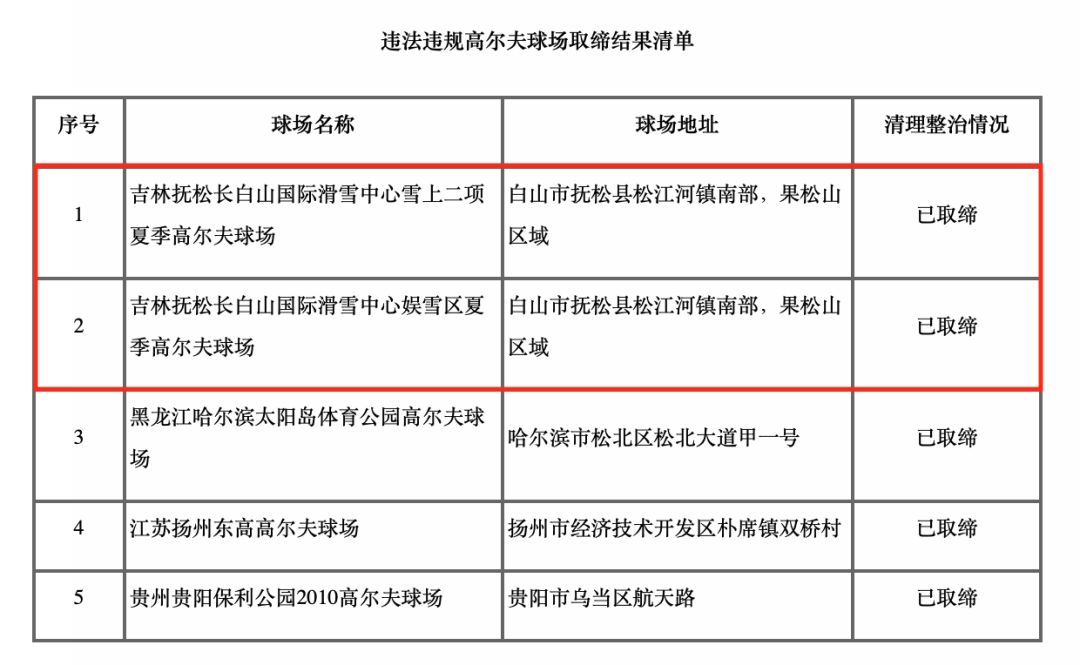 违法违规高尔夫球场取缔结果清单

| 序号 | 球场名称 | 球场地址 | 清理整治情况 |
|---|---|---|---|
| 1 | 吉林抚松长白山国际滑雪中心雪上二项夏季高尔夫球场 | 白山市抚松县松江河镇南部，果松山区域 | 已取缔 |
| 2 | 吉林抚松长白山国际滑雪中心娱雪区夏季高尔夫球场 | 白山市抚松县松江河镇南部，果松山区域 | 已取缔 |
| 3 | 黑龙江哈尔滨太阳岛体育公园高尔夫球场 | 哈尔滨市松北区松北大道甲一号 | 已取缔 |
| 4 | 江苏扬州东高高尔夫球场 | 扬州市经济技术开发区朴席镇双桥村 | 已取缔 |
| 5 | 贵州贵阳保利公园2010高尔夫球场 | 贵阳市乌当区航天路 | 已取缔 |